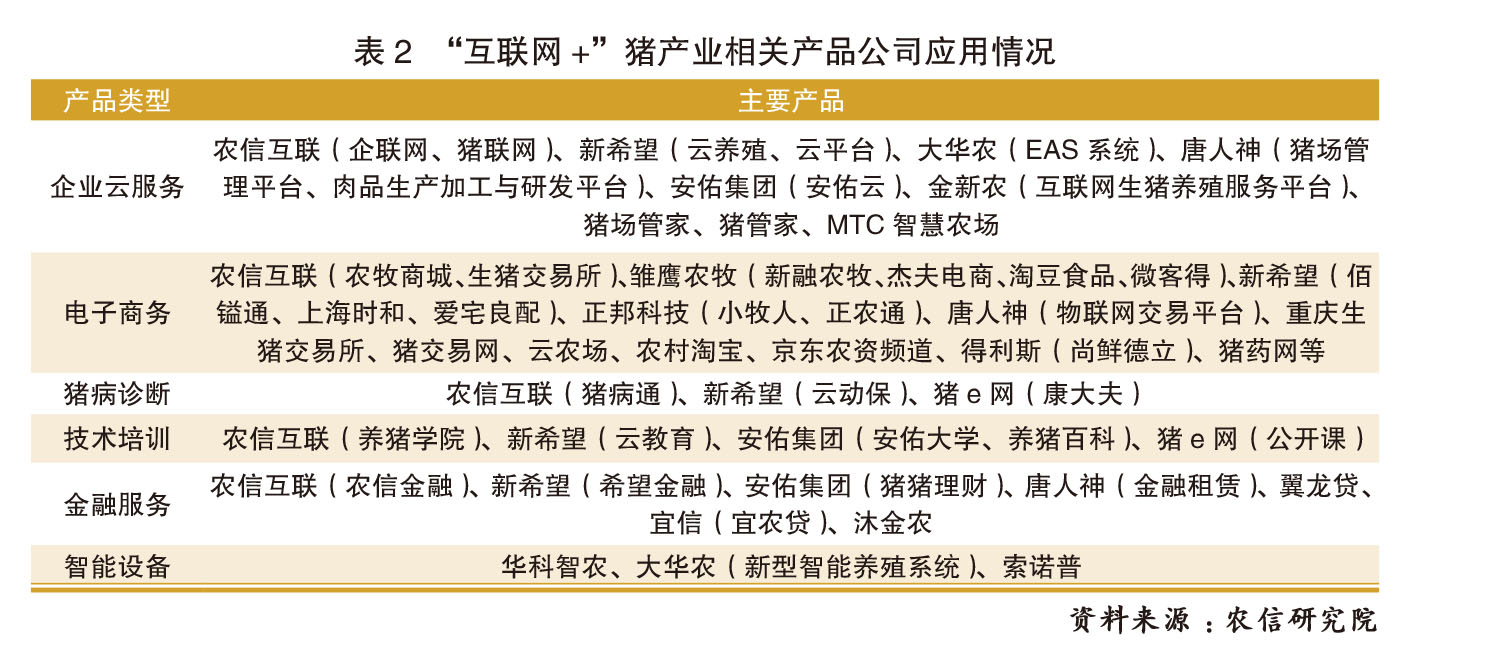 表 2 “互联网 +”猪产业相关产品公司应用情况

| 产品类型 | 主要产品 |
|---|---|
| 企业云服务 | 农信互联（企联网、猪联网）、新希望（云养殖、云平台）、大华农（EAS 系统）、唐人神（猪场管理平台、肉品生产加工与研发平台）、安佑集团（安佑云）、金新农（互联网生猪养殖服务平台）、猪场管家、猪管家、MTC 智慧农场 |
| 电子商务 | 农信互联（农牧商城、生猪交易所）、雏鹰农牧（新融农牧、杰夫电商、淘豆食品、微客得）、新希望（佰镒通、上海时和、爱宅良配）、正邦科技（小牧人、正农通）、唐人神（物联网交易平台）、重庆生猪交易所、猪交易网、云农场、农村淘宝、京东农资频道、得利斯（尚鲜德立）、猪药网等 |
| 猪病诊断 | 农信互联（猪病通）、新希望（云动保）、猪 e 网（康大夫） |
| 技术培训 | 农信互联（养猪学院）、新希望（云教育）、安佑集团（安佑大学、养猪百科）、猪 e 网（公开课） |
| 金融服务 | 农信互联（农信金融）、新希望（希望金融）、安佑集团（猪猪理财）、唐人神（金融租赁）、翼龙贷、宜信（宜农贷）、沐金农 |
| 智能设备 | 华科智农、大华农（新型智能养殖系统）、索诺普 |

资料来源：农信研究院